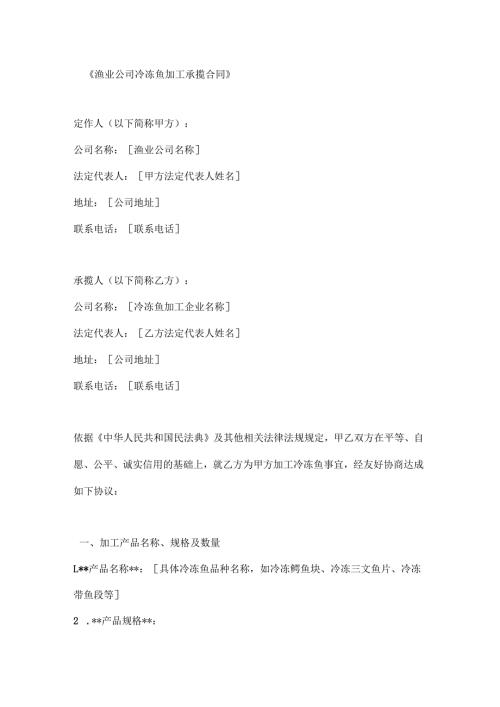 《渔业公司冷冻鱼加工承揽合同》

定作人（以下简称甲方）：

公司名称：［渔业公司名称］

法定代表人：［甲方法定代表人姓名］

地址：［公司地址］

联系电话：［联系电话］

承揽人（以下简称乙方）：

公司名称：［冷冻鱼加工企业名称］

法定代表人：［乙方法定代表人姓名］

地址：［公司地址］

联系电话：［联系电话］

依据《中华人民共和国民法典》及其他相关法律法规规定，甲乙双方在平等、自愿、公平、诚实信用的基础上，就乙方为甲方加工冷冻鱼事宜，经友好协商达成如下协议：

一、加工产品名称、规格及数量

L**产品名称**：［具体冷冻鱼品种名称，如冷冻鳕鱼块、冷冻三文鱼片、冷冻带鱼段等］

2 .**产品规格**：